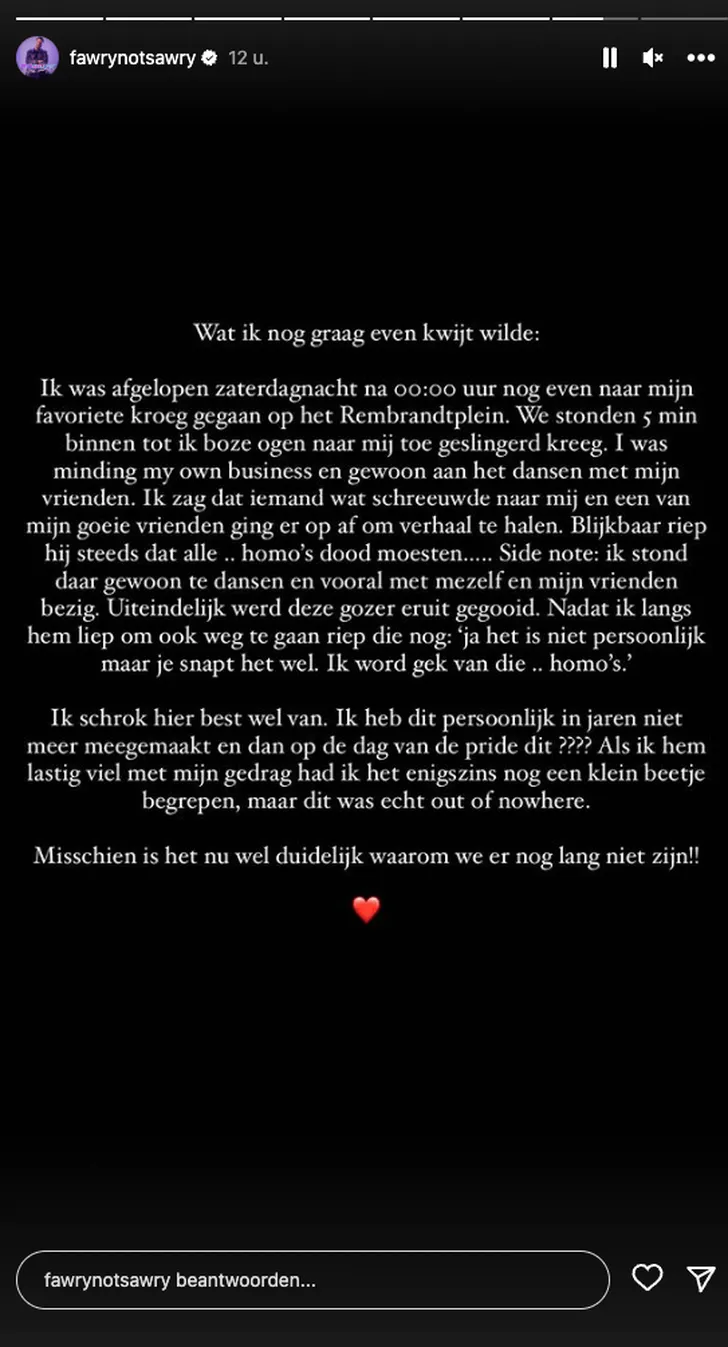 fawrynotsawry 12 u.

Wat ik nog graag even kwijt wilde:

Ik was afgelopen zaterdagnacht na 00:00 uur nog even naar mijn favoriete kroeg gegaan op het Rembrandtplein. We stonden 5 min binnen tot ik boze ogen naar mij toe geslingerd kreeg. I was minding my own business en gewoon aan het dansen met mijn vrienden. Ik zag dat iemand wat schreeuwde naar mij en een van mijn goeie vrienden ging er op af om verhaal te halen. Blijkbaar riep hij steeds dat alle .. homo's dood moesten..... Side note: ik stond daar gewoon te dansen en vooral met mezelf en mijn vrienden bezig. Uiteindelijk werd deze gozer eruit gegooid. Nadat ik langs hem liep om ook weg te gaan riep die nog: 'ja het is niet persoonlijk maar je snapt het wel. Ik word gek van die .. homo's.'

Ik schrok hier best wel van. Ik heb dit persoonlijk in jaren niet meer meegemaakt en dan op de dag van de pride dit ???? Als ik hem lastig viel met mijn gedrag had ik het enigszins nog een klein beetje begrepen, maar dit was echt out of nowhere.

Misschien is het nu wel duidelijk waarom we er nog lang niet zijn!!

❤️

fawrynotsawry beantwoorden...